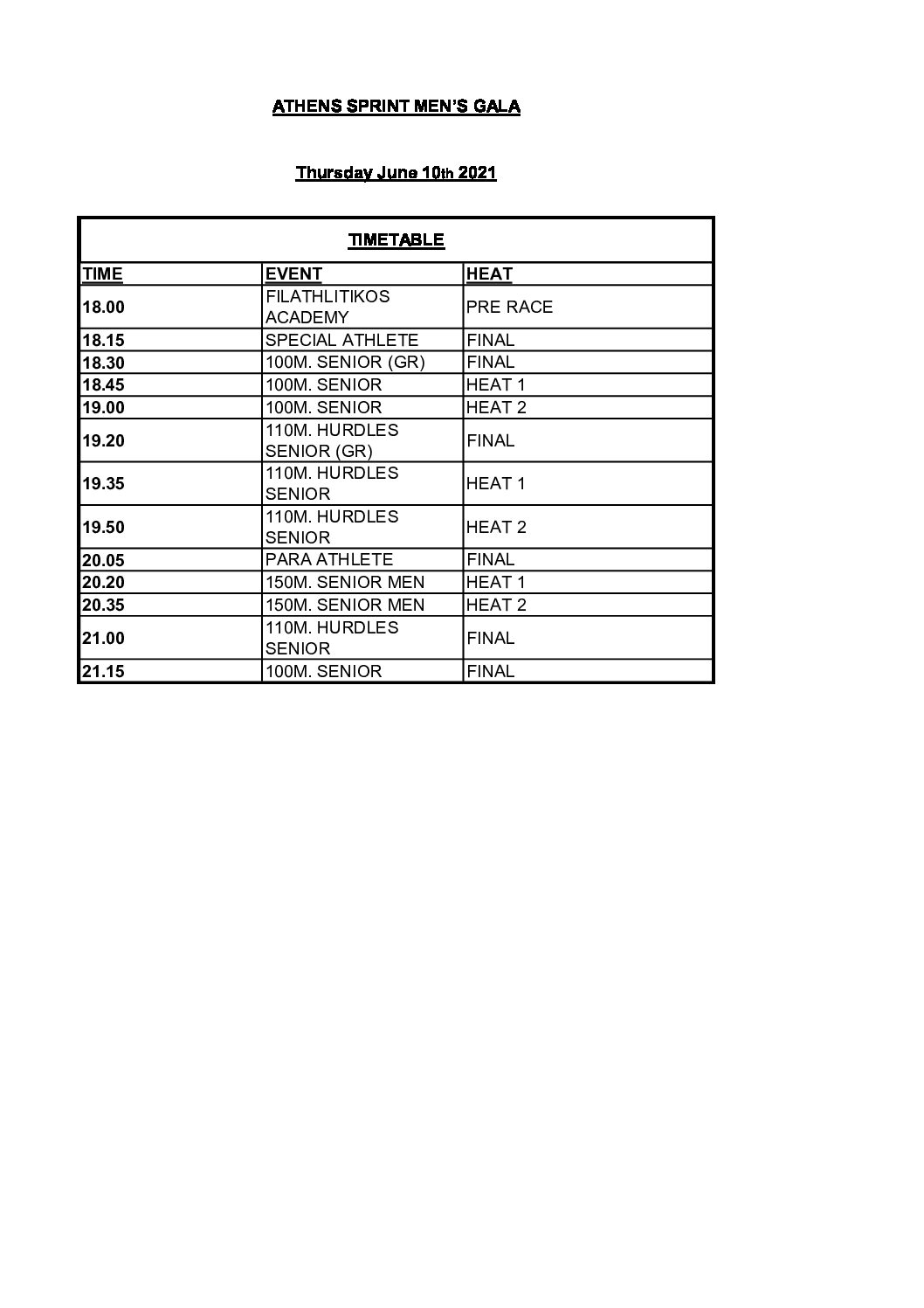 ATHENS SPRINT MEN'S GALA

Thursday June 10th 2021

TIMETABLE

| TIME | EVENT | HEAT |
|---|---|---|
| 18.00 | FILATHLITIKOS ACADEMY | PRE RACE |
| 18.15 | SPECIAL ATHLETE | FINAL |
| 18.30 | 100M. SENIOR (GR) | FINAL |
| 18.45 | 100M. SENIOR | HEAT 1 |
| 19.00 | 100M. SENIOR | HEAT 2 |
| 19.20 | 110M. HURDLES SENIOR (GR) | FINAL |
| 19.35 | 110M. HURDLES SENIOR | HEAT 1 |
| 19.50 | 110M. HURDLES SENIOR | HEAT 2 |
| 20.05 | PARA ATHLETE | FINAL |
| 20.20 | 150M. SENIOR MEN | HEAT 1 |
| 20.35 | 150M. SENIOR MEN | HEAT 2 |
| 21.00 | 110M. HURDLES SENIOR | FINAL |
| 21.15 | 100M. SENIOR | FINAL |